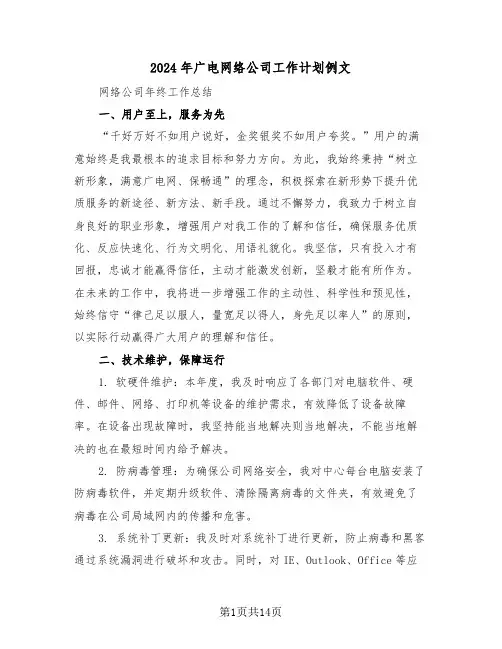 2024年广电网络公司工作计划例文

网络公司年终工作总结

一、用户至上，服务为先

“千好万好不如用户说好，金奖银奖不如用户夸奖。”用户的满意始终是我最根本的追求目标和努力方向。为此，我始终秉持“树立新形象，满意广电网、保畅通”的理念，积极探索在新形势下提升优质服务的新途径、新方法、新手段。通过不懈努力，我致力于树立自身良好的职业形象，增强用户对我工作的了解和信任，确保服务优质化、反应快速化、行为文明化、用语礼貌化。我坚信，只有投入才有回报，忠诚才能赢得信任，主动才能激发创新，坚毅才能有所作为。在未来的工作中，我将进一步增强工作的主动性、科学性和预见性，始终信守“律己足以服人，量宽足以得人，身先足以率人”的原则，以实际行动赢得广大用户的理解和信任。

二、技术维护，保障运行

1. 软硬件维护：本年度，我及时响应了各部门对电脑软件、硬件、邮件、网络、打印机等设备的维护需求，有效降低了设备故障率。在设备出现故障时，我坚持能当地解决则当地解决，不能当地解决的也在最短时间内给予解决。

2. 防病毒管理：为确保公司网络安全，我对中心每台电脑安装了防病毒软件，并定期升级软件、清除隔离病毒的文件夹，有效避免了病毒在公司局域网内的传播和危害。

3. 系统补丁更新：我及时对系统补丁进行更新，防止病毒和黑客通过系统漏洞进行破坏和攻击。同时，对 IE、Outlook、Office 等应

第1页共14页